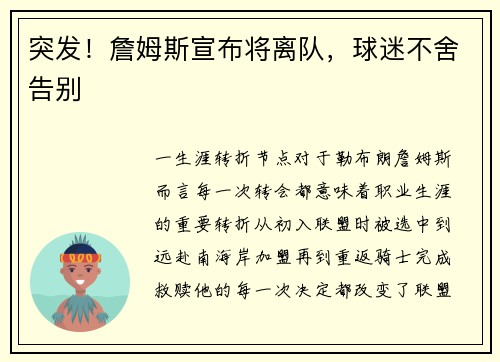 突发！詹姆斯宣布将离队，球迷不舍告别

一生涯转折节点对于勒布朗詹姆斯而言每一次转会都意味着职业生涯的重要转折从初入联盟时被选中到远赴南海岸加盟再到重返骑士完成救赎他的每一次决定都改变了联盟